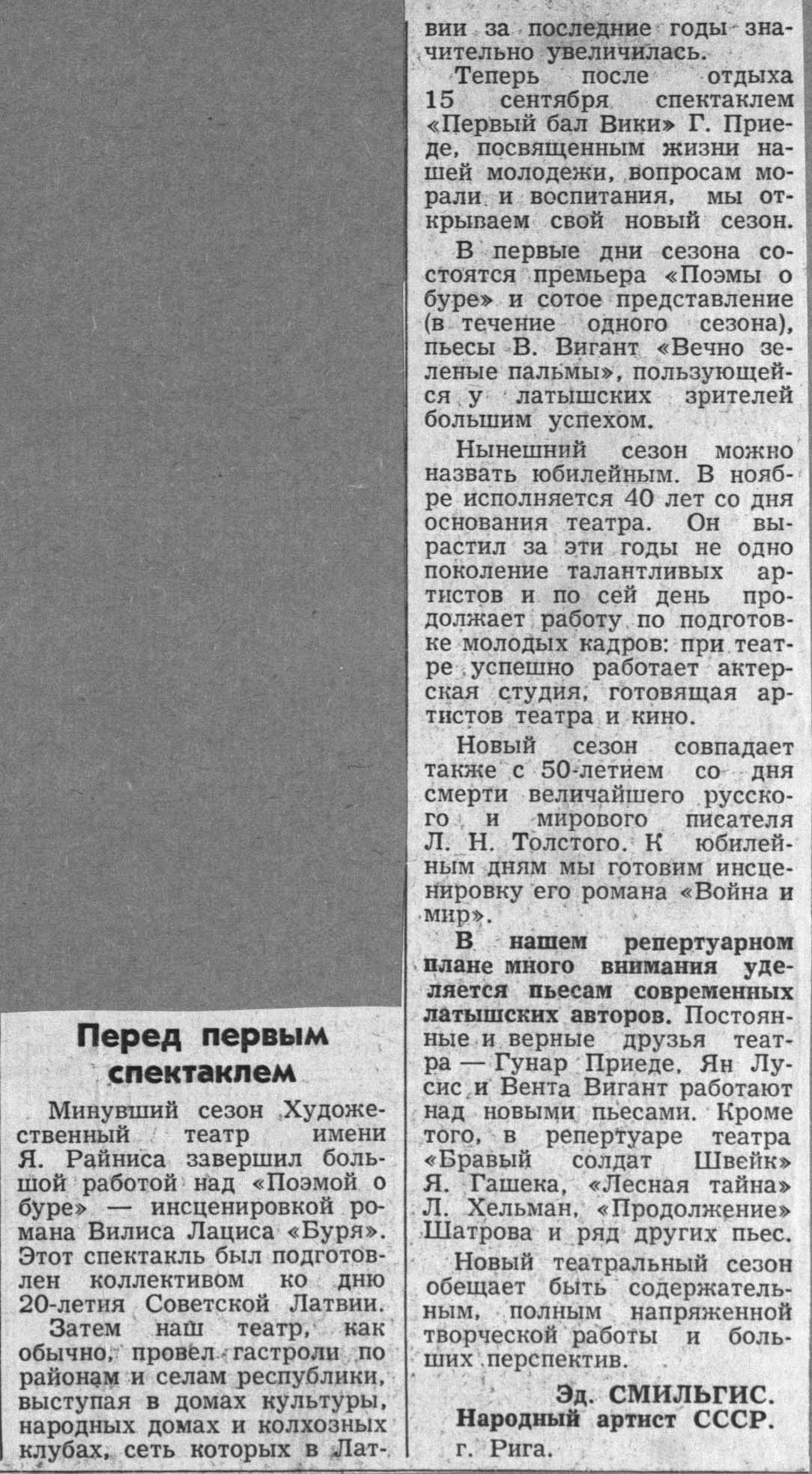 Перед первым спектаклем

Минувший сезон Художественный театр имени Я. Райниса завершил большой работой над «Поэмой о буре» — инсценировкой романа Вилиса Лациса «Буря». Этот спектакль был подготовлен коллективом ко дню 20-летия Советской Латвии.

Затем наш театр, как обычно, провел гастроли по районам и селам республики, выступая в домах культуры, народных домах и колхозных клубах, сеть которых в Латвии за последние годы значительно увеличилась.

Теперь после отдыха 15 сентября спектаклем «Первый бал Вики» Г. Приеде, посвященным жизни нашей молодежи, вопросам морали и воспитания, мы открываем свой новый сезон.

В первые дни сезона состоятся премьера «Поэмы о буре» и сотое представление (в течение одного сезона), пьесы В. Вигант «Вечно зеленые пальмы», пользующейся у латышских зрителей большим успехом.

Нынешний сезон можно назвать юбилейным. В ноябре исполняется 40 лет со дня основания театра. Он вырастил за эти годы не одно поколение талантливых артистов и по сей день продолжает работу по подготовке молодых кадров: при театре успешно работает актерская студия, готовящая артистов театра и кино.

Новый сезон совпадает также с 50-летием со дня смерти величайшего русского и мирового писателя Л. Н. Толстого. К юбилейным дням мы готовим инсценировку его романа «Война и мир».

В нашем репертуарном плане много внимания уделяется пьесам современных латышских авторов. Постоянные и верные друзья театра — Гунар Приеде, Ян Лусис и Вента Вигант работают над новыми пьесами. Кроме того, в репертуаре театра «Бравый солдат Швейк» Я. Гашека, «Лесная тайна» Л. Хельман, «Продолжение» Шатрова и ряд других пьес.

Новый театральный сезон обещает быть содержательным, полным напряженной творческой работы и больших перспектив.

Эд. СМИЛЬГИС.
Народный артист СССР.
г. Рига.